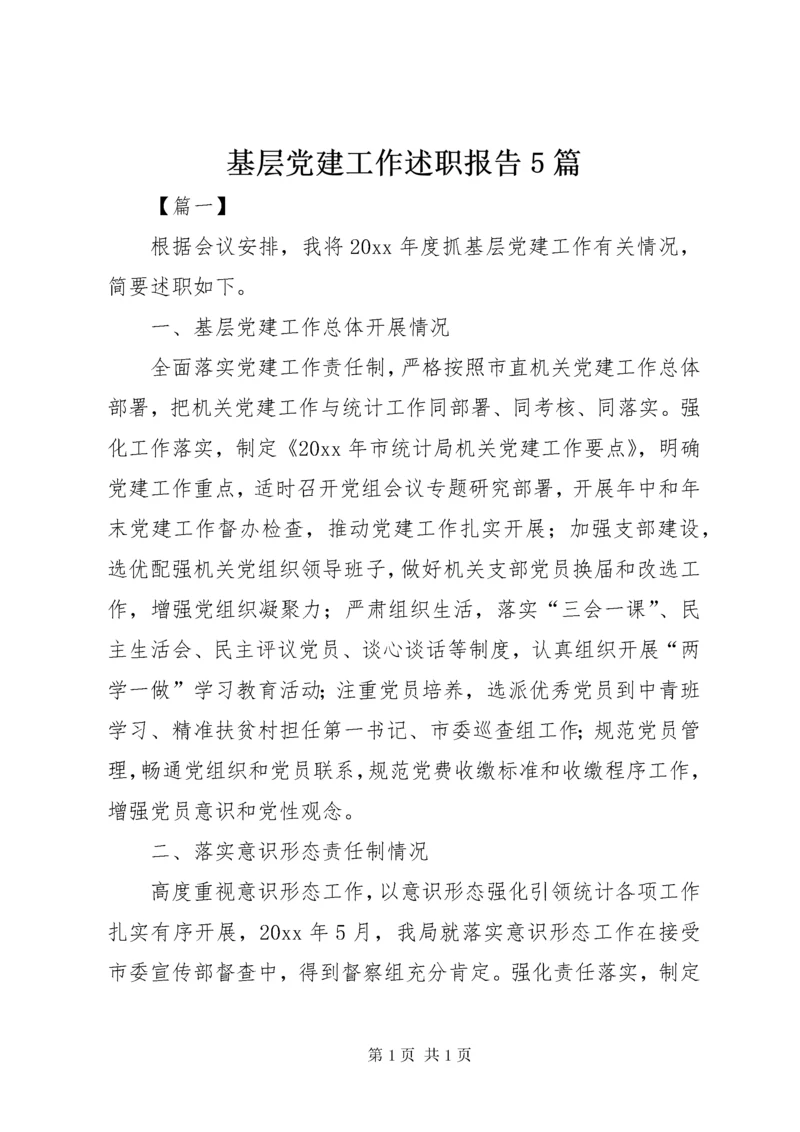 基层党建工作述职报告5篇

【篇一】

根据会议安排，我将20xx年度抓基层党建工作有关情况，简要述职如下。

一、基层党建工作总体开展情况

全面落实党建工作责任制，严格按照市直机关党建工作总体部署，把机关党建工作与统计工作同部署、同考核、同落实。强化工作落实，制定《20xx年市统计局机关党建工作要点》，明确党建工作重点，适时召开党组会议专题研究部署，开展年中和年末党建工作督办检查，推动党建工作扎实开展；加强支部建设，选优配强机关党组织领导班子，做好机关支部党员换届和改选工作，增强党组织凝聚力；严肃组织生活，落实“三会一课”、民主生活会、民主评议党员、谈心谈话等制度，认真组织开展“两学一做”学习教育活动；注重党员培养，选派优秀党员到中青班学习、精准扶贫村担任第一书记、市委巡查组工作；规范党员管理，畅通党组织和党员联系，规范党费收缴标准和收缴程序工作，增强党员意识和党性观念。

二、落实意识形态责任制情况

高度重视意识形态工作，以意识形态强化引领统计各项工作扎实有序开展，20xx年5月，我局就落实意识形态工作在接受市委宣传部督查中，得到督察组充分肯定。强化责任落实，制定

第1页 共1页